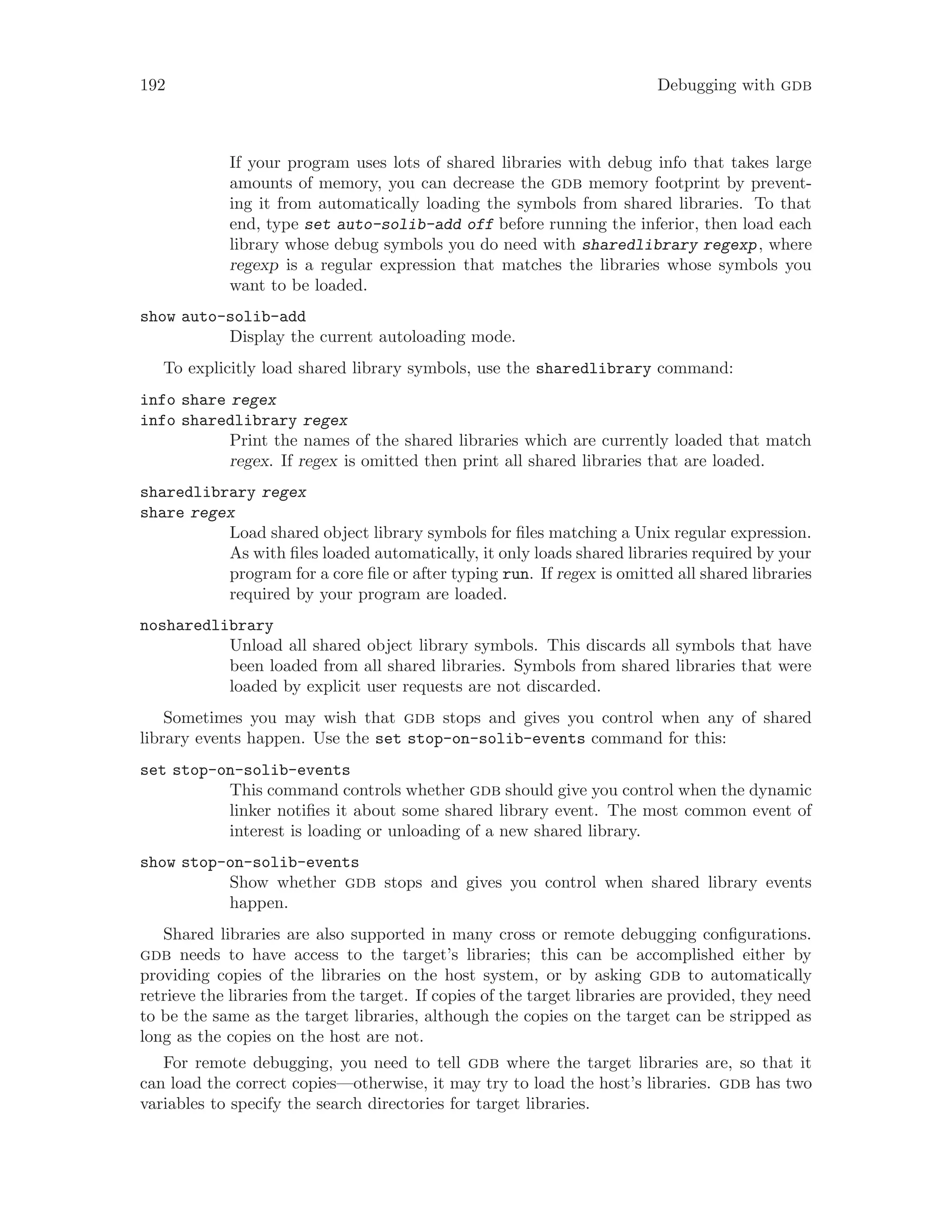 192 Debugging with GDB

If your program uses lots of shared libraries with debug info that takes large amounts of memory, you can decrease the GDB memory footprint by preventing it from automatically loading the symbols from shared libraries. To that end, type set auto-solib-add off before running the inferior, then load each library whose debug symbols you do need with sharedlibrary regexp, where regexp is a regular expression that matches the libraries whose symbols you want to be loaded.

show auto-solib-add
Display the current autoloading mode.

To explicitly load shared library symbols, use the sharedlibrary command:

info share regex
info sharedlibrary regex
Print the names of the shared libraries which are currently loaded that match regex. If regex is omitted then print all shared libraries that are loaded.

sharedlibrary regex
share regex
Load shared object library symbols for files matching a Unix regular expression. As with files loaded automatically, it only loads shared libraries required by your program for a core file or after typing run. If regex is omitted all shared libraries required by your program are loaded.

nosharedlibrary
Unload all shared object library symbols. This discards all symbols that have been loaded from all shared libraries. Symbols from shared libraries that were loaded by explicit user requests are not discarded.

Sometimes you may wish that GDB stops and gives you control when any of shared library events happen. Use the set stop-on-solib-events command for this:

set stop-on-solib-events
This command controls whether GDB should give you control when the dynamic linker notifies it about some shared library event. The most common event of interest is loading or unloading of a new shared library.

show stop-on-solib-events
Show whether GDB stops and gives you control when shared library events happen.

Shared libraries are also supported in many cross or remote debugging configurations. GDB needs to have access to the target's libraries; this can be accomplished either by providing copies of the libraries on the host system, or by asking GDB to automatically retrieve the libraries from the target. If copies of the target libraries are provided, they need to be the same as the target libraries, although the copies on the target can be stripped as long as the copies on the host are not.

For remote debugging, you need to tell GDB where the target libraries are, so that it can load the correct copies—otherwise, it may try to load the host's libraries. GDB has two variables to specify the search directories for target libraries.